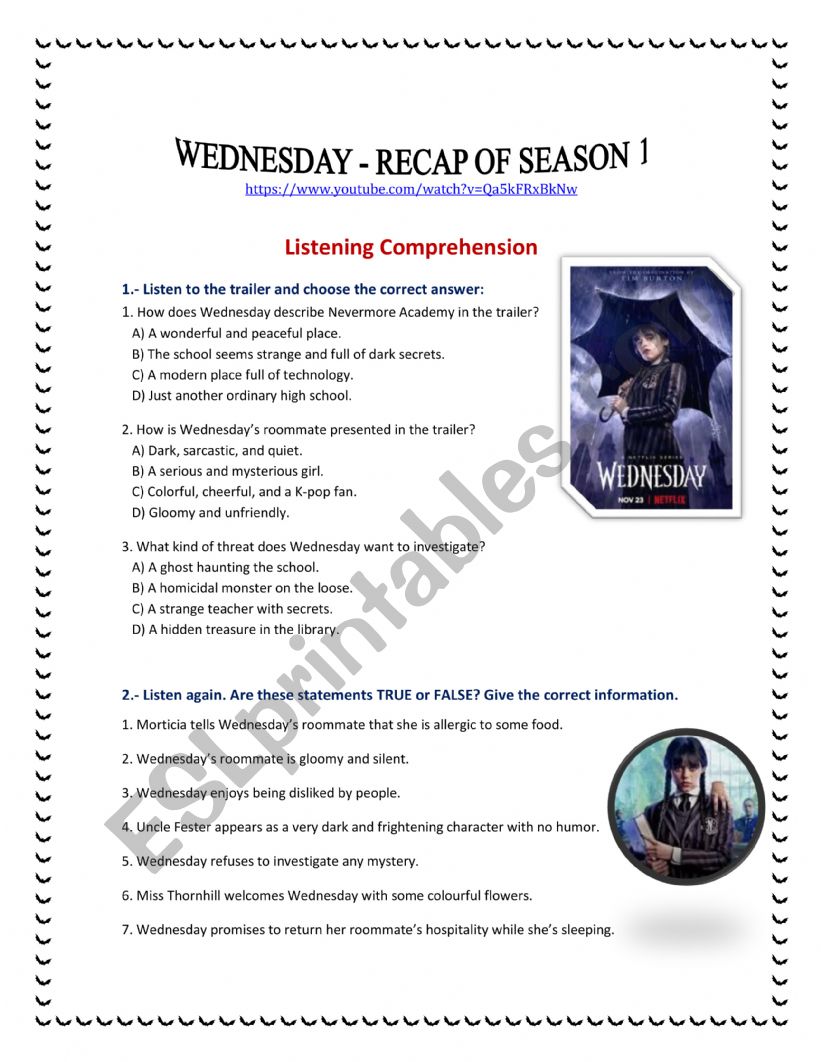 WEDNESDAY - RECAP OF SEASON 1
https://www.youtube.com/watch?v=Qa5kFRxBkNw

Listening Comprehension

1.- Listen to the trailer and choose the correct answer:

1. How does Wednesday describe Nevermore Academy in the trailer?
A) A wonderful and peaceful place.
B) The school seems strange and full of dark secrets.
C) A modern place full of technology.
D) Just another ordinary high school.

2. How is Wednesday's roommate presented in the trailer?
A) Dark, sarcastic, and quiet.
B) A serious and mysterious girl.
C) Colorful, cheerful, and a K-pop fan.
D) Gloomy and unfriendly.

3. What kind of threat does Wednesday want to investigate?
A) A ghost haunting the school.
B) A homicidal monster on the loose.
C) A strange teacher with secrets.
D) A hidden treasure in the library.

FROM THE IMAGINATION OF TIM BURTON
A NETFLIX SERIES
WEDNESDAY
NOV 23 | NETFLIX

2.- Listen again. Are these statements TRUE or FALSE? Give the correct information.

1. Morticia tells Wednesday's roommate that she is allergic to some food.

2. Wednesday's roommate is gloomy and silent.

3. Wednesday enjoys being disliked by people.

4. Uncle Fester appears as a very dark and frightening character with no humor.

5. Wednesday refuses to investigate any mystery.

6. Miss Thornhill welcomes Wednesday with some colourful flowers.

7. Wednesday promises to return her roommate's hospitality while she's sleeping.

ESLprintables.com